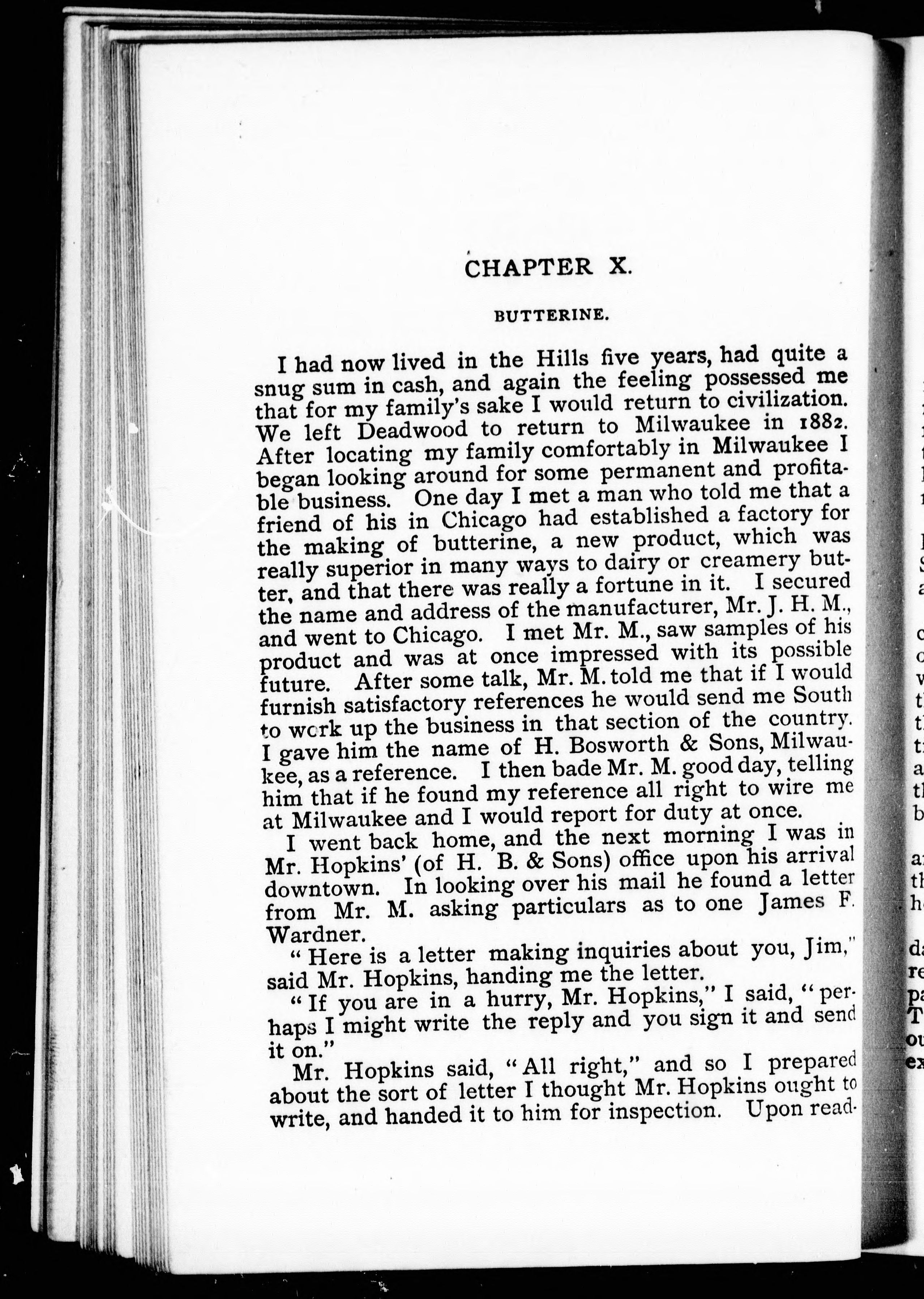 CHAPTER X.

BUTTERINE.

I had now lived in the Hills five years, had quite a snug sum in cash, and again the feeling possessed me that for my family's sake I would return to civilization. We left Deadwood to return to Milwaukee in 1882. After locating my family comfortably in Milwaukee I began looking around for some permanent and profitable business. One day I met a man who told me that a friend of his in Chicago had established a factory for the making of butterine, a new product, which was really superior in many ways to dairy or creamery butter, and that there was really a fortune in it. I secured the name and address of the manufacturer, Mr. J. H. M., and went to Chicago. I met Mr. M., saw samples of his product and was at once impressed with its possible future. After some talk, Mr. M. told me that if I would furnish satisfactory references he would send me South to work up the business in that section of the country. I gave him the name of H. Bosworth & Sons, Milwaukee, as a reference. I then bade Mr. M. good day, telling him that if he found my reference all right to wire me at Milwaukee and I would report for duty at once.

I went back home, and the next morning I was in Mr. Hopkins' (of H. B. & Sons) office upon his arrival downtown. In looking over his mail he found a letter from Mr. M. asking particulars as to one James F. Wardner.

"Here is a letter making inquiries about you, Jim," said Mr. Hopkins, handing me the letter.

"If you are in a hurry, Mr. Hopkins," I said, "perhaps I might write the reply and you sign it and send it on."

Mr. Hopkins said, "All right," and so I prepared about the sort of letter I thought Mr. Hopkins ought to write, and handed it to him for inspection. Upon read-